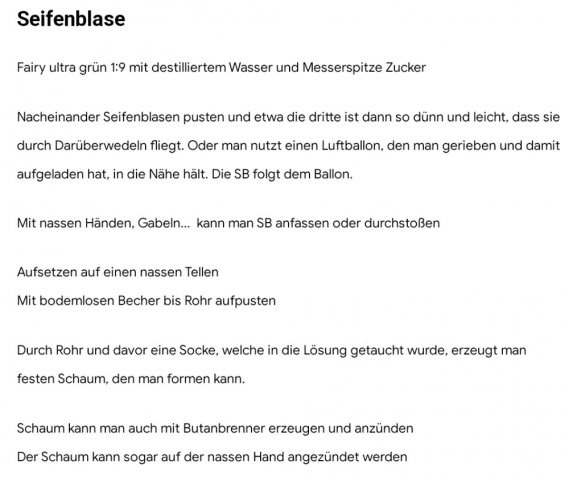 Seifenblase

Fairy ultra grün 1:9 mit destilliertem Wasser und Messerspitze Zucker

Nacheinander Seifenblasen pusten und etwa die dritte ist dann so dünn und leicht, dass sie durch Darüberwedeln fliegt. Oder man nutzt einen Luftballon, den man gerieben und damit aufgeladen hat, in die Nähe hält. Die SB folgt dem Ballon.

Mit nassen Händen, Gabeln... kann man SB anfassen oder durchstoßen

Aufsetzen auf einen nassen Tellen
Mit bodemlosen Becher bis Rohr aufpusten

Durch Rohr und davor eine Socke, welche in die Lösung getaucht wurde, erzeugt man festen Schaum, den man formen kann.

Schaum kann man auch mit Butanbrenner erzeugen und anzünden
Der Schaum kann sogar auf der nassen Hand angezündet werden